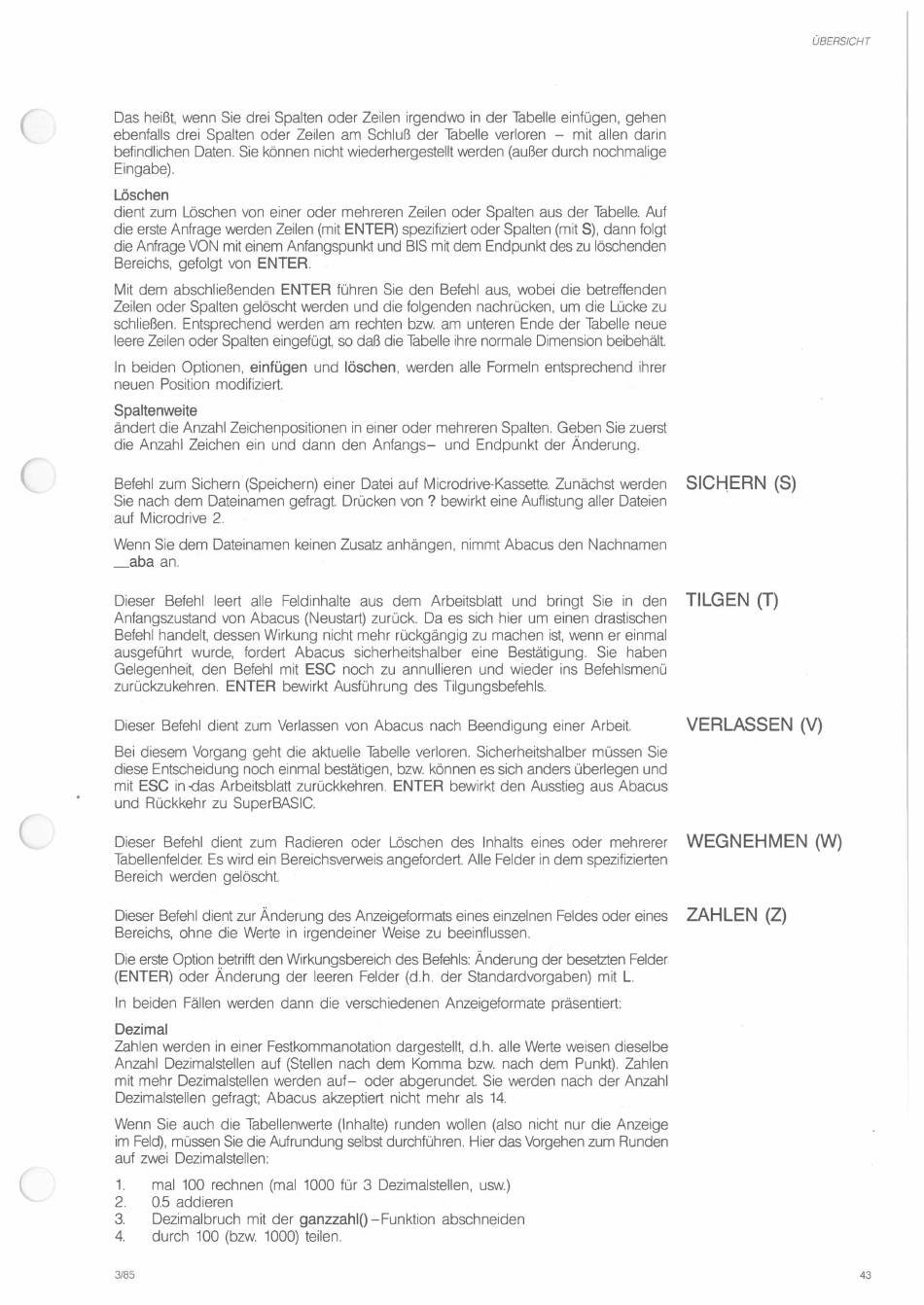 ÜBERSICHT

Das heißt, wenn Sie drei Spalten oder Zeilen irgendwo in der Tabelle einfügen, gehen ebenfalls drei Spalten oder Zeilen am Schluß der Tabelle verloren – mit allen darin befindlichen Daten. Sie können nicht wiederhergestellt werden (außer durch nochmalige Eingabe).

Löschen
dient zum Löschen von einer oder mehreren Zeilen oder Spalten aus der Tabelle. Auf die erste Anfrage werden Zeilen (mit ENTER) spezifiziert oder Spalten (mit S), dann folgt die Anfrage VON mit einem Anfangspunkt und BIS mit dem Endpunkt des zu löschenden Bereichs, gefolgt von ENTER.

Mit dem abschließenden ENTER führen Sie den Befehl aus, wobei die betreffenden Zeilen oder Spalten gelöscht werden und die folgenden nachrücken, um die Lücke zu schließen. Entsprechend werden am rechten bzw. am unteren Ende der Tabelle neue leere Zeilen oder Spalten eingefügt, so daß die Tabelle ihre normale Dimension beibehält.

In beiden Optionen, einfügen und löschen, werden alle Formeln entsprechend ihrer neuen Position modifiziert.

Spaltenweite
ändert die Anzahl Zeichenpositionen in einer oder mehreren Spalten. Geben Sie zuerst die Anzahl Zeichen ein und dann den Anfangs– und Endpunkt der Änderung.

SICHERN (S)

Befehl zum Sichern (Speichern) einer Datei auf Microdrive-Kassette. Zunächst werden Sie nach dem Dateinamen gefragt. Drücken von ? bewirkt eine Auflistung aller Dateien auf Microdrive 2.

Wenn Sie dem Dateinamen keinen Zusatz anhängen, nimmt Abacus den Nachnamen _aba an.

TILGEN (T)

Dieser Befehl leert alle Feldinhalte aus dem Arbeitsblatt und bringt Sie in den Anfangszustand von Abacus (Neustart) zurück. Da es sich hier um einen drastischen Befehl handelt, dessen Wirkung nicht mehr rückgängig zu machen ist, wenn er einmal ausgeführt wurde, fordert Abacus sicherheitshalber eine Bestätigung. Sie haben Gelegenheit, den Befehl mit ESC noch zu annullieren und wieder ins Befehlsmenü zurückzukehren. ENTER bewirkt Ausführung des Tilgungsbefehls.

VERLASSEN (V)

Dieser Befehl dient zum Verlassen von Abacus nach Beendigung einer Arbeit.

Bei diesem Vorgang geht die aktuelle Tabelle verloren. Sicherheitshalber müssen Sie diese Entscheidung noch einmal bestätigen, bzw. können es sich anders überlegen und mit ESC in das Arbeitsblatt zurückkehren. ENTER bewirkt den Ausstieg aus Abacus und Rückkehr zu SuperBASIC.

WEGNEHMEN (W)

Dieser Befehl dient zum Radieren oder Löschen des Inhalts eines oder mehrerer Tabellenfelder. Es wird ein Bereichsverweis angefordert. Alle Felder in dem spezifizierten Bereich werden gelöscht.

ZAHLEN (Z)

Dieser Befehl dient zur Änderung des Anzeigeformats eines einzelnen Feldes oder eines Bereichs, ohne die Werte in irgendeiner Weise zu beeinflussen.

Die erste Option betrifft den Wirkungsbereich des Befehls: Änderung der besetzten Felder (ENTER) oder Änderung der leeren Felder (d.h. der Standardvorgaben) mit L.

In beiden Fällen werden dann die verschiedenen Anzeigeformate präsentiert:

Dezimal
Zahlen werden in einer Festkommanotation dargestellt, d.h. alle Werte weisen dieselbe Anzahl Dezimalstellen auf (Stellen nach dem Komma bzw. nach dem Punkt). Zahlen mit mehr Dezimalstellen werden auf– oder abgerundet. Sie werden nach der Anzahl Dezimalstellen gefragt; Abacus akzeptiert nicht mehr als 14.

Wenn Sie auch die Tabellenwerte (Inhalte) runden wollen (also nicht nur die Anzeige im Feld), müssen Sie die Aufrundung selbst durchführen. Hier das Vorgehen zum Runden auf zwei Dezimalstellen:

1. mal 100 rechnen (mal 1000 für 3 Dezimalstellen, usw.)
2. 0.5 addieren
3. Dezimalbruch mit der ganzzahl()–Funktion abschneiden
4. durch 100 (bzw. 1000) teilen.

3/85

43